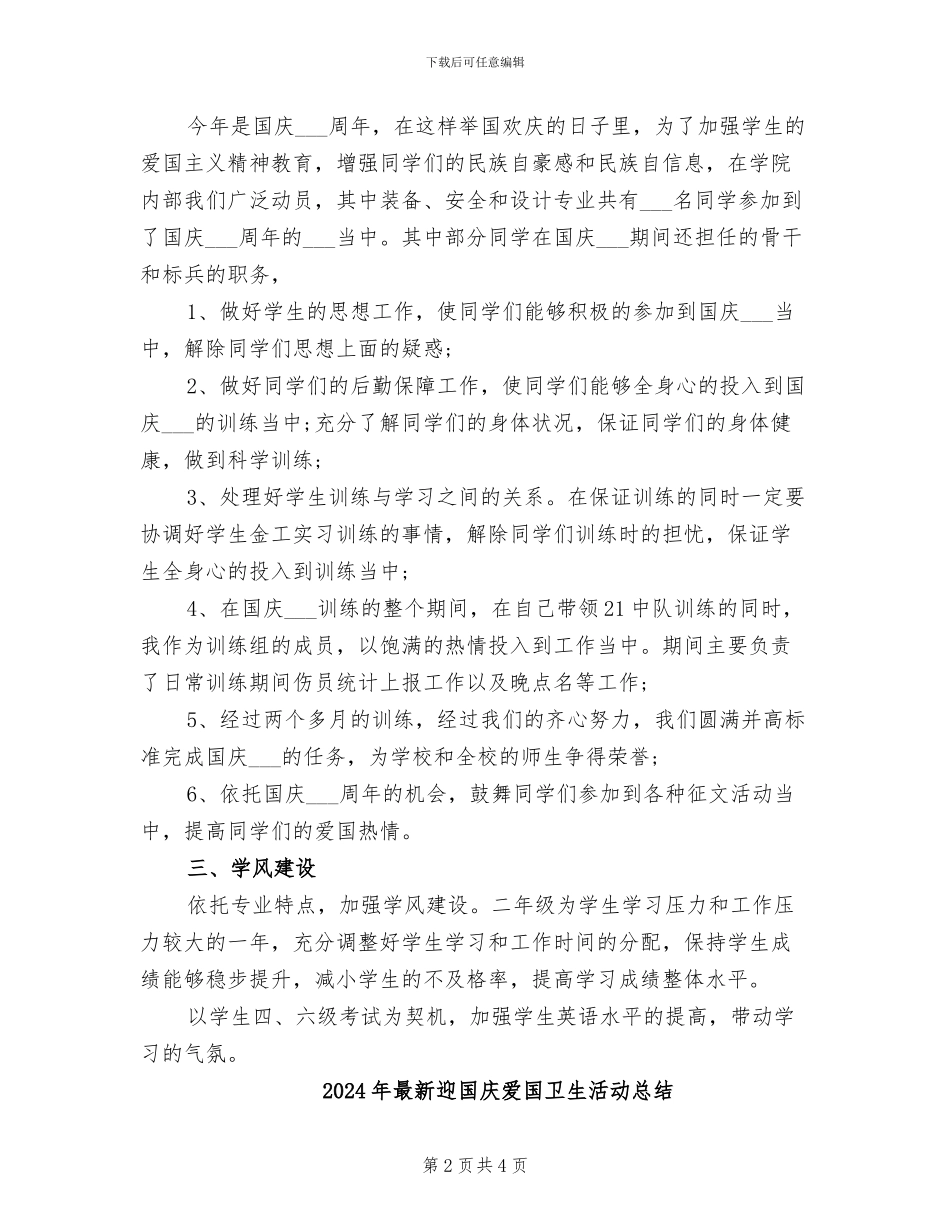 下载后可任意编辑

今年是国庆___周年，在这样举国欢庆的日子里，为了加强学生的爱国主义精神教育，增强同学们的民族自豪感和民族自信息，在学院内部我们广泛动员，其中装备、安全和设计专业共有___名同学参加到了国庆___周年的___当中。其中部分同学在国庆___期间还担任的骨干和标兵的职务，

1、做好学生的思想工作，使同学们能够积极的参加到国庆___当中，解除同学们思想上面的疑惑；

2、做好同学们的后勤保障工作，使同学们能够全身心的投入到国庆___的训练当中；充分了解同学们的身体状况，保证同学们的身体健康，做到科学训练；

3、处理好学生训练与学习之间的关系。在保证训练的同时一定要协调好学生金工实习训练的事情，解除同学们训练时的担忧，保证学生全身心的投入到训练当中；

4、在国庆___训练的整个期间，在自己带领21中队训练的同时，我作为训练组的成员，以饱满的热情投入到工作当中。期间主要负责了日常训练期间伤员统计上报工作以及晚点名等工作；

5、经过两个多月的训练，经过我们的齐心努力，我们圆满并高标准完成国庆___的任务，为学校和全校的师生争得荣誉；

6、依托国庆___周年的机会，鼓舞同学们参加到各种征文活动当中，提高同学们的爱国热情。

三、学风建设

依托专业特点，加强学风建设。二年级为学生学习压力和工作压力较大的一年，充分调整好学生学习和工作时间的分配，保持学生成绩能够稳步提升，减小学生的不及格率，提高学习成绩整体水平。

以学生四、六级考试为契机，加强学生英语水平的提高，带动学习的气氛。

2024年最新迎国庆爱国卫生活动总结

第2页共4页